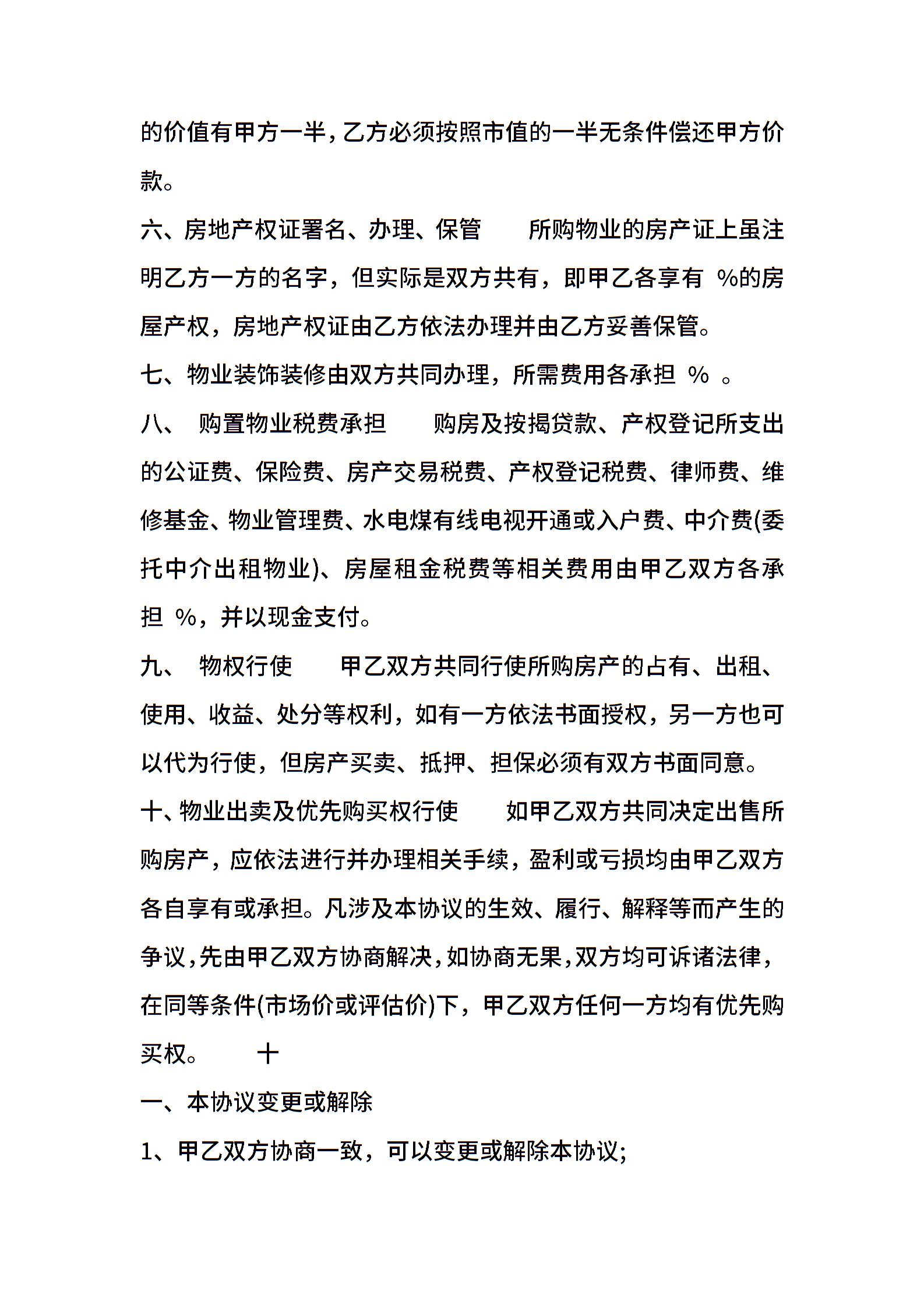 的价值有甲方一半，乙方必须按照市值的一半无条件偿还甲方价款。

六、房地产权证署名、办理、保管　　所购物业的房产证上虽注明乙方一方的名字，但实际是双方共有，即甲乙各享有 %的房屋产权，房地产权证由乙方依法办理并由乙方妥善保管。

七、物业装饰装修由双方共同办理，所需费用各承担 % 。

八、 购置物业税费承担　　购房及按揭贷款、产权登记所支出的公证费、保险费、房产交易税费、产权登记税费、律师费、维修基金、物业管理费、水电煤有线电视开通或入户费、中介费(委托中介出租物业)、房屋租金税费等相关费用由甲乙双方各承担 %，并以现金支付。

九、 物权行使　　甲乙双方共同行使所购房产的占有、出租、使用、收益、处分等权利，如有一方依法书面授权，另一方也可以代为行使，但房产买卖、抵押、担保必须有双方书面同意。

十、物业出卖及优先购买权行使　　如甲乙双方共同决定出售所购房产，应依法进行并办理相关手续，盈利或亏损均由甲乙双方各自享有或承担。凡涉及本协议的生效、履行、解释等而产生的争议，先由甲乙双方协商解决，如协商无果，双方均可诉诸法律，在同等条件(市场价或评估价)下，甲乙双方任何一方均有优先购买权。　　十

一、本协议变更或解除

1、甲乙双方协商一致，可以变更或解除本协议;